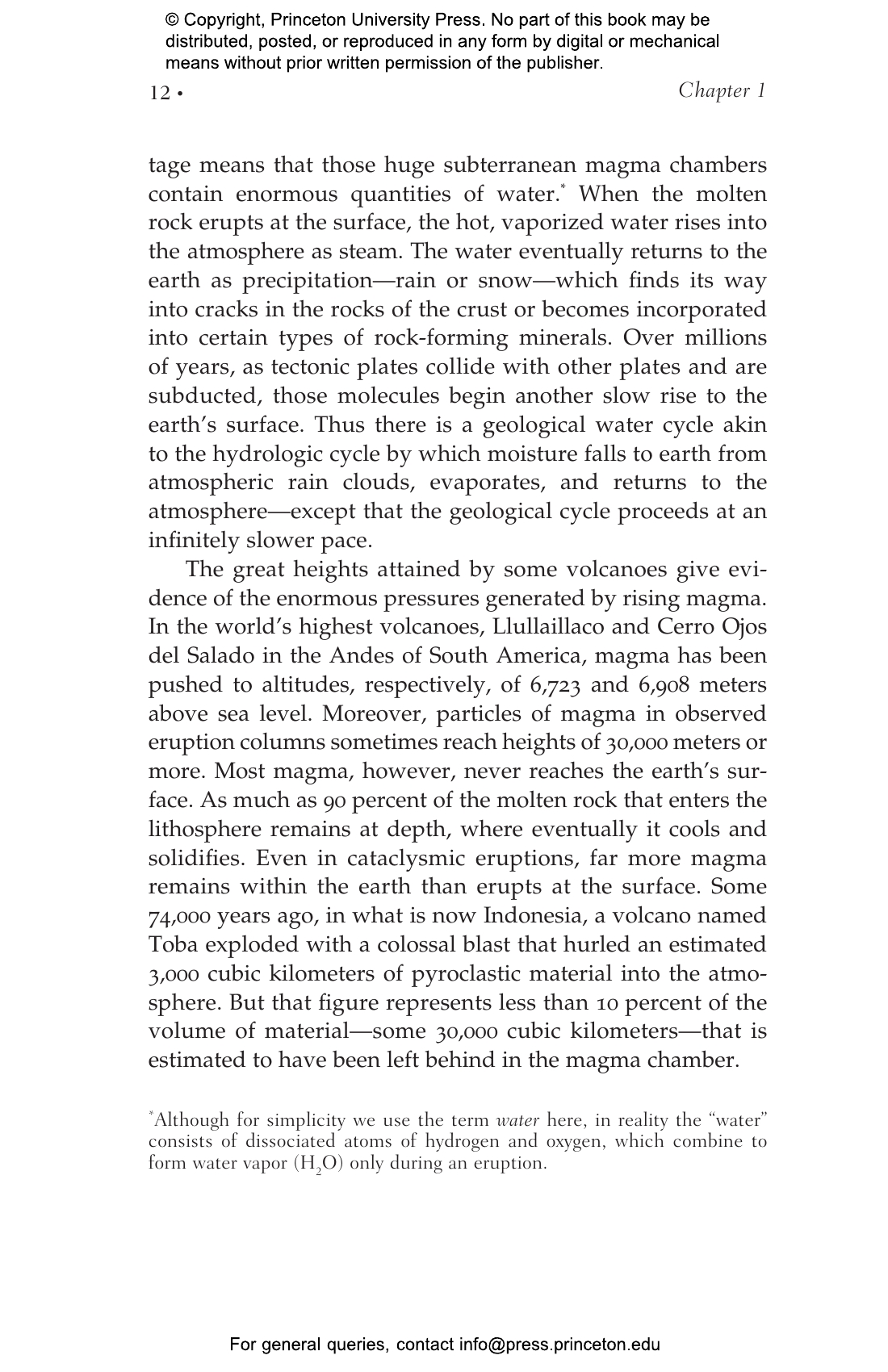 © Copyright, Princeton University Press. No part of this book may be distributed, posted, or reproduced in any form by digital or mechanical means without prior written permission of the publisher.

12 • Chapter 1

tage means that those huge subterranean magma chambers contain enormous quantities of water.* When the molten rock erupts at the surface, the hot, vaporized water rises into the atmosphere as steam. The water eventually returns to the earth as precipitation—rain or snow—which finds its way into cracks in the rocks of the crust or becomes incorporated into certain types of rock-forming minerals. Over millions of years, as tectonic plates collide with other plates and are subducted, those molecules begin another slow rise to the earth's surface. Thus there is a geological water cycle akin to the hydrologic cycle by which moisture falls to earth from atmospheric rain clouds, evaporates, and returns to the atmosphere—except that the geological cycle proceeds at an infinitely slower pace.

The great heights attained by some volcanoes give evidence of the enormous pressures generated by rising magma. In the world's highest volcanoes, Llullaillaco and Cerro Ojos del Salado in the Andes of South America, magma has been pushed to altitudes, respectively, of 6,723 and 6,908 meters above sea level. Moreover, particles of magma in observed eruption columns sometimes reach heights of 30,000 meters or more. Most magma, however, never reaches the earth's surface. As much as 90 percent of the molten rock that enters the lithosphere remains at depth, where eventually it cools and solidifies. Even in cataclysmic eruptions, far more magma remains within the earth than erupts at the surface. Some 74,000 years ago, in what is now Indonesia, a volcano named Toba exploded with a colossal blast that hurled an estimated 3,000 cubic kilometers of pyroclastic material into the atmosphere. But that figure represents less than 10 percent of the volume of material—some 30,000 cubic kilometers—that is estimated to have been left behind in the magma chamber.

*Although for simplicity we use the term water here, in reality the "water" consists of dissociated atoms of hydrogen and oxygen, which combine to form water vapor ($H_2O$) only during an eruption.

For general queries, contact info@press.princeton.edu